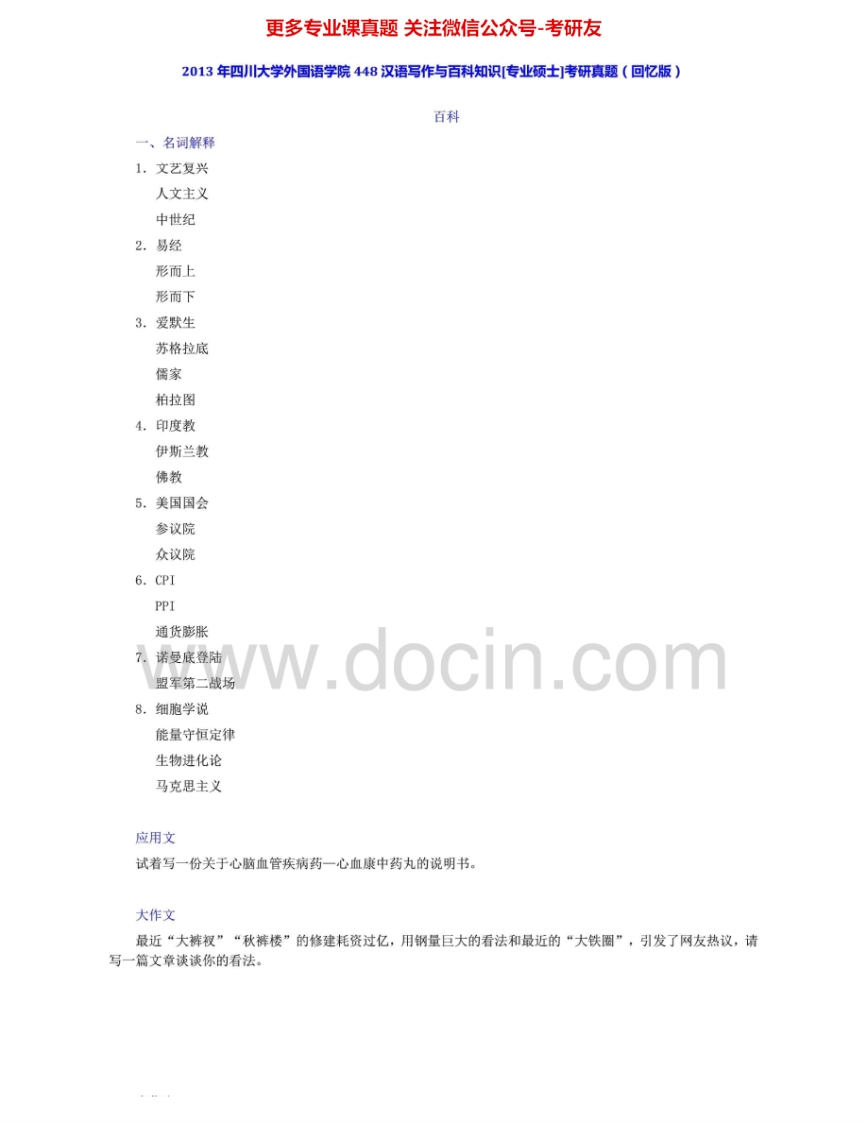 更多专业课真题 关注微信公众号-考研友

2013年四川大学外国语学院448汉语写作与百科知识[专业硕士]考研真题（回忆版）

百科

一、名词解释

1. 文艺复兴
人文主义
中世纪

2. 易经
形而上
形而下

3. 爱默生
苏格拉底
儒家
柏拉图

4. 印度教
伊斯兰教
佛教

5. 美国国会
参议院
众议院

6. CPI
PPI
通货膨胀

7. 诺曼底登陆
盟军第二战场

8. 细胞学说
能量守恒定律
生物进化论
马克思主义

应用文

试着写一份关于心脑血管疾病药—心血康中药丸的说明书。

大作文

最近“大裤衩”“秋裤楼”的修建耗资过亿，用钢量巨大的看法和最近的“大铁圈”，引发了网友热议，请写一篇文章谈谈你的看法。

www.docin.com